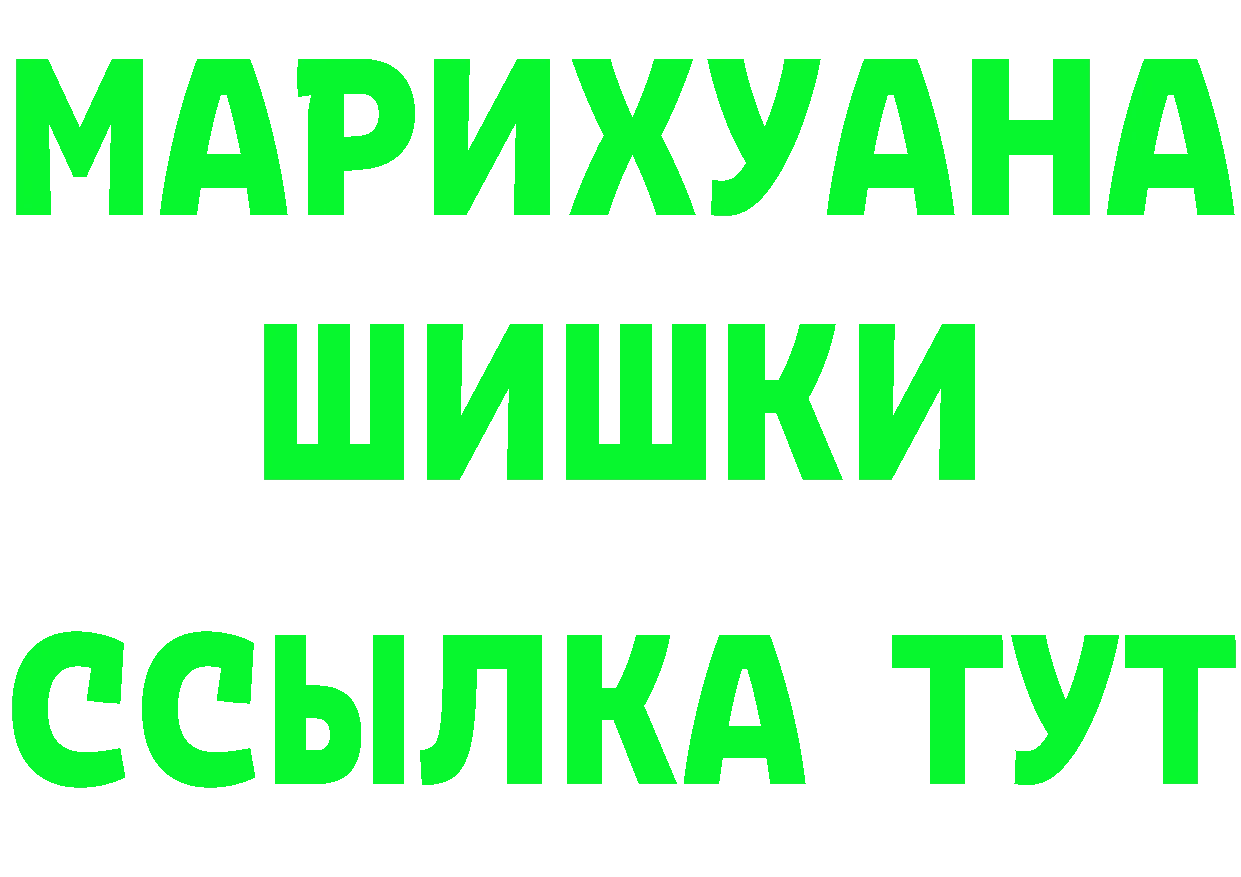 МАРИХУАНА
ШИШКИ
ССЫЛКА ТУТ